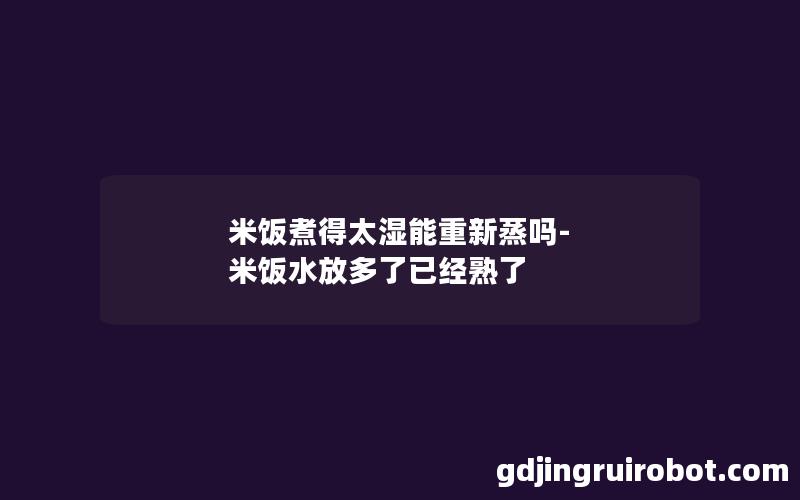 米饭煮得太湿能重新蒸吗-米饭水放多了已经熟了

gdjingruirobot.com